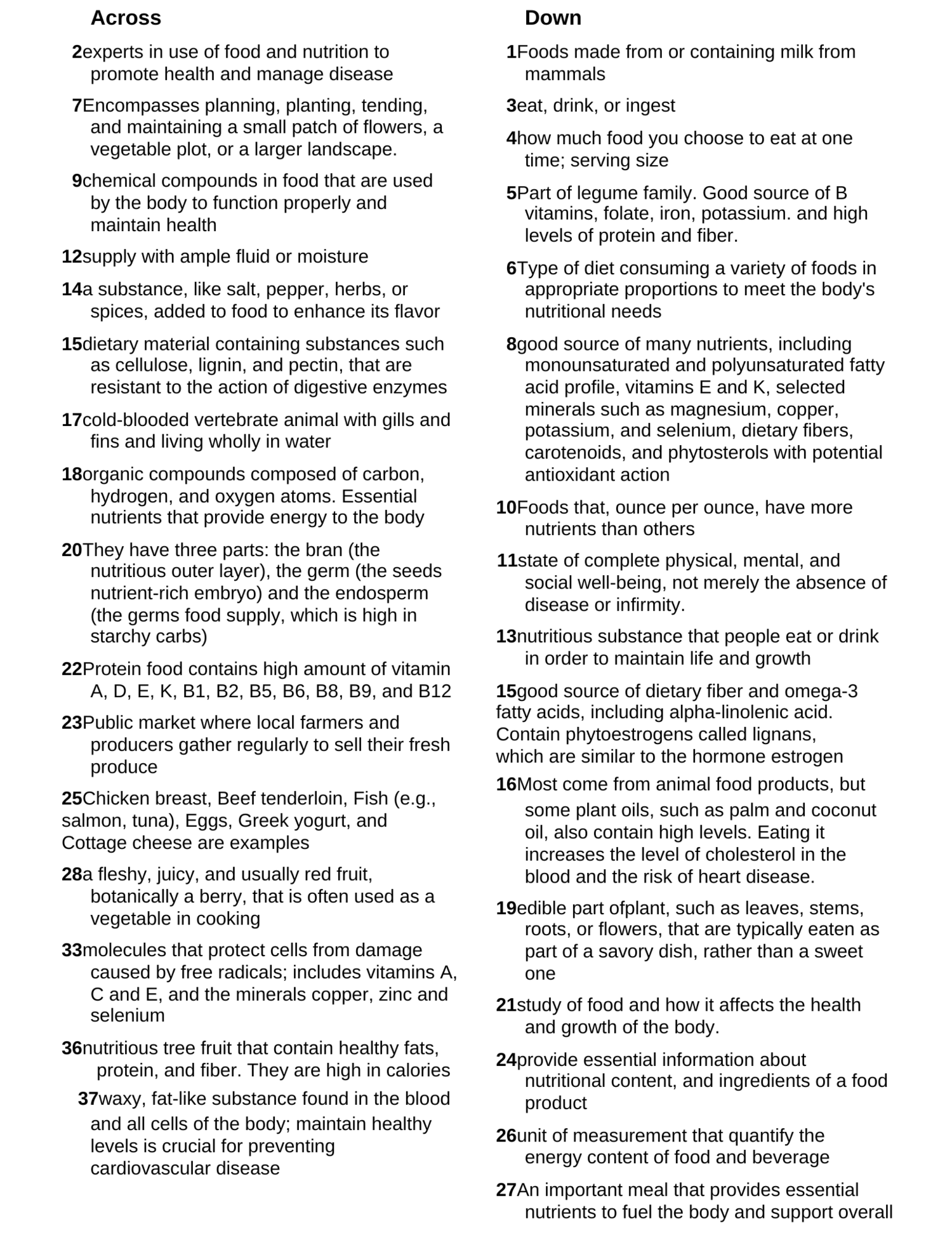 Across

2experts in use of food and nutrition to promote health and manage disease

7Encompasses planning, planting, tending, and maintaining a small patch of flowers, a vegetable plot, or a larger landscape.

9chemical compounds in food that are used by the body to function properly and maintain health

12supply with ample fluid or moisture

14a substance, like salt, pepper, herbs, or spices, added to food to enhance its flavor

15dietary material containing substances such as cellulose, lignin, and pectin, that are resistant to the action of digestive enzymes

17cold-blooded vertebrate animal with gills and fins and living wholly in water

18organic compounds composed of carbon, hydrogen, and oxygen atoms. Essential nutrients that provide energy to the body

20They have three parts: the bran (the nutritious outer layer), the germ (the seeds nutrient-rich embryo) and the endosperm (the germs food supply, which is high in starchy carbs)

22Protein food contains high amount of vitamin A, D, E, K, B1, B2, B5, B6, B8, B9, and B12

23Public market where local farmers and producers gather regularly to sell their fresh produce

25Chicken breast, Beef tenderloin, Fish (e.g., salmon, tuna), Eggs, Greek yogurt, and Cottage cheese are examples

28a fleshy, juicy, and usually red fruit, botanically a berry, that is often used as a vegetable in cooking

33molecules that protect cells from damage caused by free radicals; includes vitamins A, C and E, and the minerals copper, zinc and selenium

36nutritious tree fruit that contain healthy fats, protein, and fiber. They are high in calories

37waxy, fat-like substance found in the blood and all cells of the body; maintain healthy levels is crucial for preventing cardiovascular disease

Down

1Foods made from or containing milk from mammals

3eat, drink, or ingest

4how much food you choose to eat at one time; serving size

5Part of legume family. Good source of B vitamins, folate, iron, potassium. and high levels of protein and fiber.

6Type of diet consuming a variety of foods in appropriate proportions to meet the body's nutritional needs

8good source of many nutrients, including monounsaturated and polyunsaturated fatty acid profile, vitamins E and K, selected minerals such as magnesium, copper, potassium, and selenium, dietary fibers, carotenoids, and phytosterols with potential antioxidant action

10Foods that, ounce per ounce, have more nutrients than others

11state of complete physical, mental, and social well-being, not merely the absence of disease or infirmity.

13nutritious substance that people eat or drink in order to maintain life and growth

15good source of dietary fiber and omega-3 fatty acids, including alpha-linolenic acid. Contain phytoestrogens called lignans, which are similar to the hormone estrogen

16Most come from animal food products, but some plant oils, such as palm and coconut oil, also contain high levels. Eating it increases the level of cholesterol in the blood and the risk of heart disease.

19edible part ofplant, such as leaves, stems, roots, or flowers, that are typically eaten as part of a savory dish, rather than a sweet one

21study of food and how it affects the health and growth of the body.

24provide essential information about nutritional content, and ingredients of a food product

26unit of measurement that quantify the energy content of food and beverage

27An important meal that provides essential nutrients to fuel the body and support overall